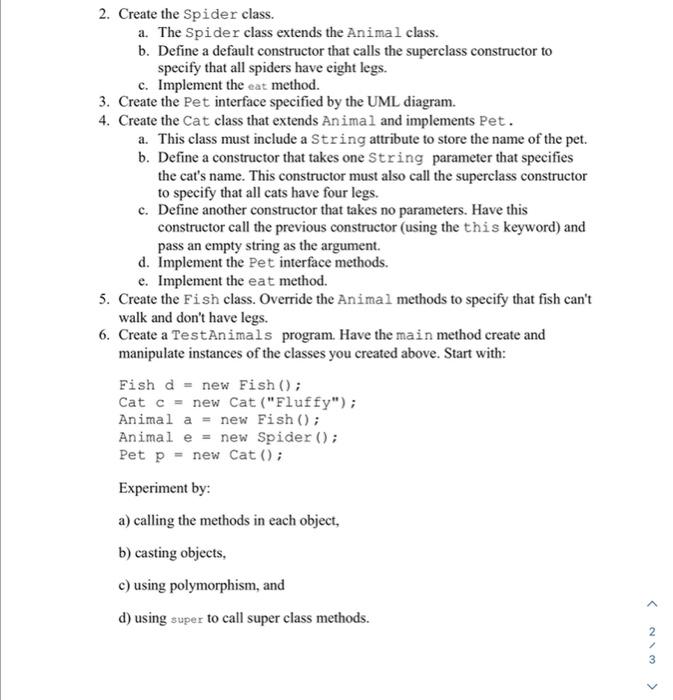 2. Create the Spider class.
a. The Spider class extends the Animal class.
b. Define a default constructor that calls the superclass constructor to specify that all spiders have eight legs.
c. Implement the eat method.
3. Create the Pet interface specified by the UML diagram.
4. Create the Cat class that extends Animal and implements Pet.
a. This class must include a String attribute to store the name of the pet.
b. Define a constructor that takes one String parameter that specifies the cat's name. This constructor must also call the superclass constructor to specify that all cats have four legs.
c. Define another constructor that takes no parameters. Have this constructor call the previous constructor (using the this keyword) and pass an empty string as the argument.
d. Implement the Pet interface methods.
e. Implement the eat method.
5. Create the Fish class. Override the Animal methods to specify that fish can't walk and don't have legs.
6. Create a TestAnimals program. Have the main method create and manipulate instances of the classes you created above. Start with:

Fish d = new Fish();
Cat c = new Cat("Fluffy");
Animal a = new Fish();
Animal e = new Spider();
Pet p = new Cat();

Experiment by:

a) calling the methods in each object,

b) casting objects,

c) using polymorphism, and

d) using super to call super class methods.

2
/
3